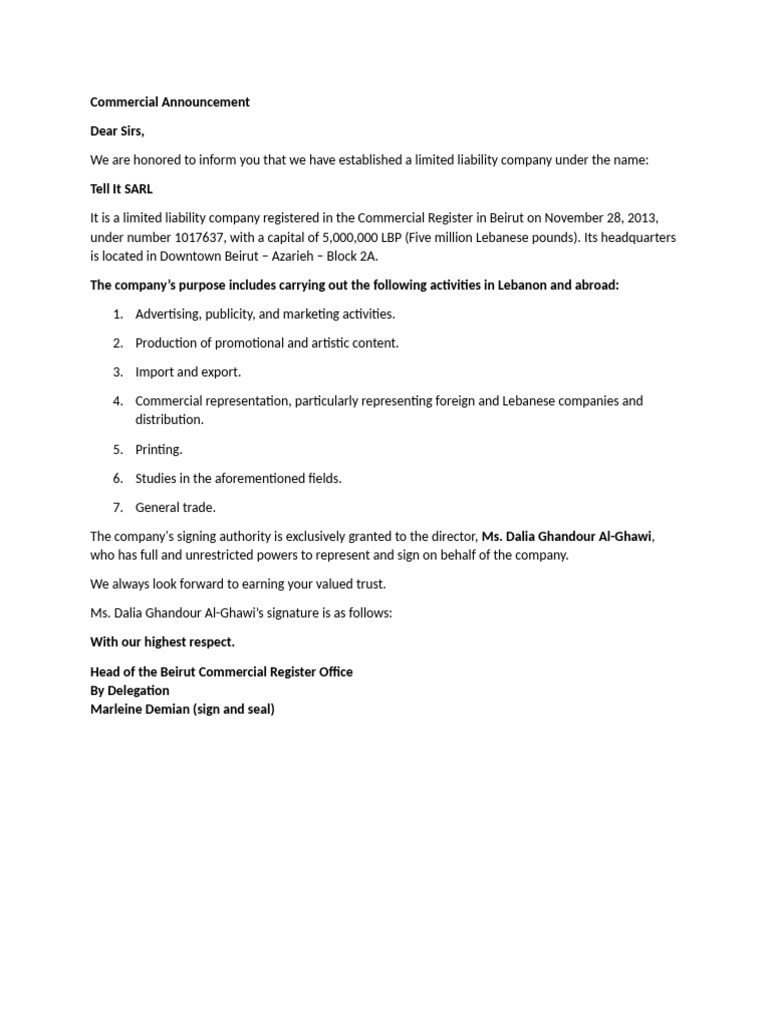 Commercial Announcement

Dear Sirs,

We are honored to inform you that we have established a limited liability company under the name:

Tell It SARL

It is a limited liability company registered in the Commercial Register in Beirut on November 28, 2013, under number 1017637, with a capital of 5,000,000 LBP (Five million Lebanese pounds). Its headquarters is located in Downtown Beirut – Azarieh – Block 2A.

The company's purpose includes carrying out the following activities in Lebanon and abroad:

1. Advertising, publicity, and marketing activities.
2. Production of promotional and artistic content.
3. Import and export.
4. Commercial representation, particularly representing foreign and Lebanese companies and distribution.
5. Printing.
6. Studies in the aforementioned fields.
7. General trade.

The company's signing authority is exclusively granted to the director, Ms. Dalia Ghandour Al-Ghawi, who has full and unrestricted powers to represent and sign on behalf of the company.

We always look forward to earning your valued trust.

Ms. Dalia Ghandour Al-Ghawi's signature is as follows:

With our highest respect.

Head of the Beirut Commercial Register Office
By Delegation
Marleine Demian (sign and seal)